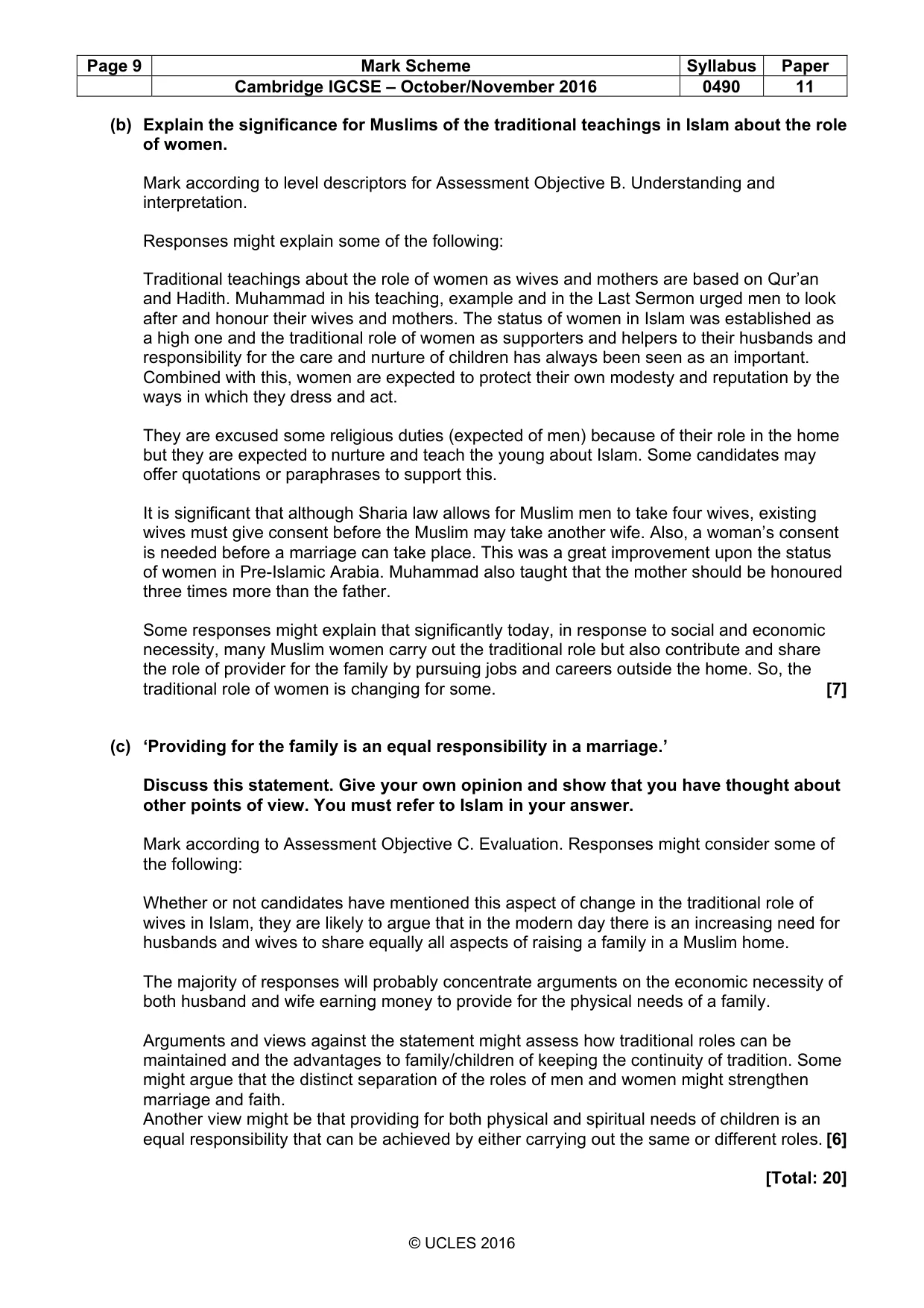 | Page 9 | Mark Scheme | Syllabus | Paper |
|---|---|---|---|
|  | Cambridge IGCSE – October/November 2016 | 0490 | 11 |

(b) Explain the significance for Muslims of the traditional teachings in Islam about the role of women.

Mark according to level descriptors for Assessment Objective B. Understanding and interpretation.

Responses might explain some of the following:

Traditional teachings about the role of women as wives and mothers are based on Qur'an and Hadith. Muhammad in his teaching, example and in the Last Sermon urged men to look after and honour their wives and mothers. The status of women in Islam was established as a high one and the traditional role of women as supporters and helpers to their husbands and responsibility for the care and nurture of children has always been seen as an important. Combined with this, women are expected to protect their own modesty and reputation by the ways in which they dress and act.

They are excused some religious duties (expected of men) because of their role in the home but they are expected to nurture and teach the young about Islam. Some candidates may offer quotations or paraphrases to support this.

It is significant that although Sharia law allows for Muslim men to take four wives, existing wives must give consent before the Muslim may take another wife. Also, a woman's consent is needed before a marriage can take place. This was a great improvement upon the status of women in Pre-Islamic Arabia. Muhammad also taught that the mother should be honoured three times more than the father.

Some responses might explain that significantly today, in response to social and economic necessity, many Muslim women carry out the traditional role but also contribute and share the role of provider for the family by pursuing jobs and careers outside the home. So, the traditional role of women is changing for some. [7]

(c) 'Providing for the family is an equal responsibility in a marriage.'

Discuss this statement. Give your own opinion and show that you have thought about other points of view. You must refer to Islam in your answer.

Mark according to Assessment Objective C. Evaluation. Responses might consider some of the following:

Whether or not candidates have mentioned this aspect of change in the traditional role of wives in Islam, they are likely to argue that in the modern day there is an increasing need for husbands and wives to share equally all aspects of raising a family in a Muslim home.

The majority of responses will probably concentrate arguments on the economic necessity of both husband and wife earning money to provide for the physical needs of a family.

Arguments and views against the statement might assess how traditional roles can be maintained and the advantages to family/children of keeping the continuity of tradition. Some might argue that the distinct separation of the roles of men and women might strengthen marriage and faith.
Another view might be that providing for both physical and spiritual needs of children is an equal responsibility that can be achieved by either carrying out the same or different roles. [6]

[Total: 20]

© UCLES 2016